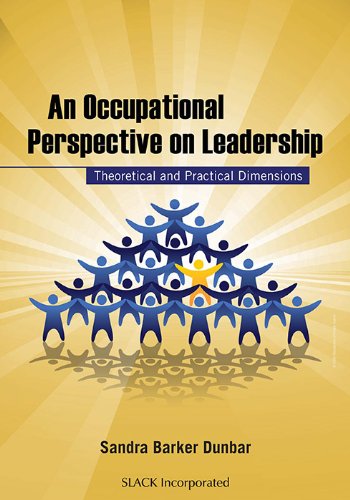 An Occupational Perspective on Leadership

Theoretical and Practical Dimensions

Sandra Barker Dunbar

SLACK Incorporated